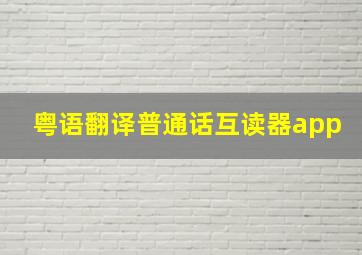 粤语翻译普通话互读器app